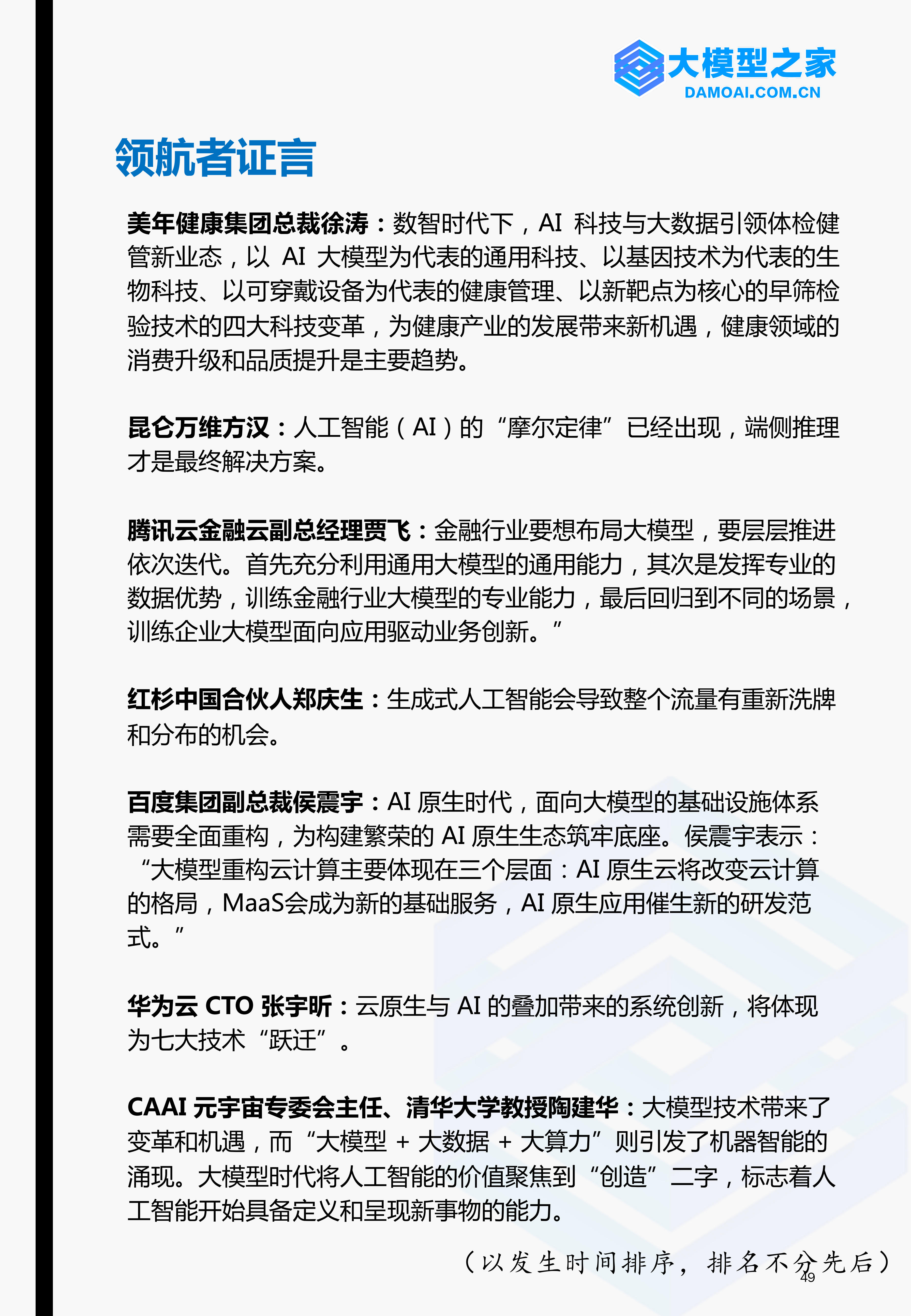 大模型之家
DAMOAI.COM.CN

领航者证言

美年健康集团总裁徐涛：数智时代下，AI 科技与大数据引领体检健管新业态，以 AI 大模型为代表的通用科技、以基因技术为代表的生物科技、以可穿戴设备为代表的健康管理、以新靶点为核心的早筛检验技术的四大科技变革，为健康产业的发展带来新机遇，健康领域的消费升级和品质提升是主要趋势。

昆仑万维方汉：人工智能（AI）的“摩尔定律”已经出现，端侧推理才是最终解决方案。

腾讯云金融云副总经理贾飞：金融行业要想布局大模型，要层层推进依次迭代。首先充分利用通用大模型的通用能力，其次是发挥专业的数据优势，训练金融行业大模型的专业能力，最后回归到不同的场景，训练企业大模型面向应用驱动业务创新。”

红杉中国合伙人郑庆生：生成式人工智能会导致整个流量有重新洗牌和分布的机会。

百度集团副总裁侯震宇：AI 原生时代，面向大模型的基础设施体系需要全面重构，为构建繁荣的 AI 原生生态筑牢底座。侯震宇表示：“大模型重构云计算主要体现在三个层面：AI 原生云将改变云计算的格局，MaaS会成为新的基础服务，AI 原生应用催生新的研发范式。”

华为云 CTO 张宇昕：云原生与 AI 的叠加带来的系统创新，将体现为七大技术“跃迁”。

CAAI 元宇宙专委会主任、清华大学教授陶建华：大模型技术带来了变革和机遇，而“大模型 + 大数据 + 大算力”则引发了机器智能的涌现。大模型时代将人工智能的价值聚焦到“创造”二字，标志着人工智能开始具备定义和呈现新事物的能力。

（以发生时间排序，排名不分先后）

49